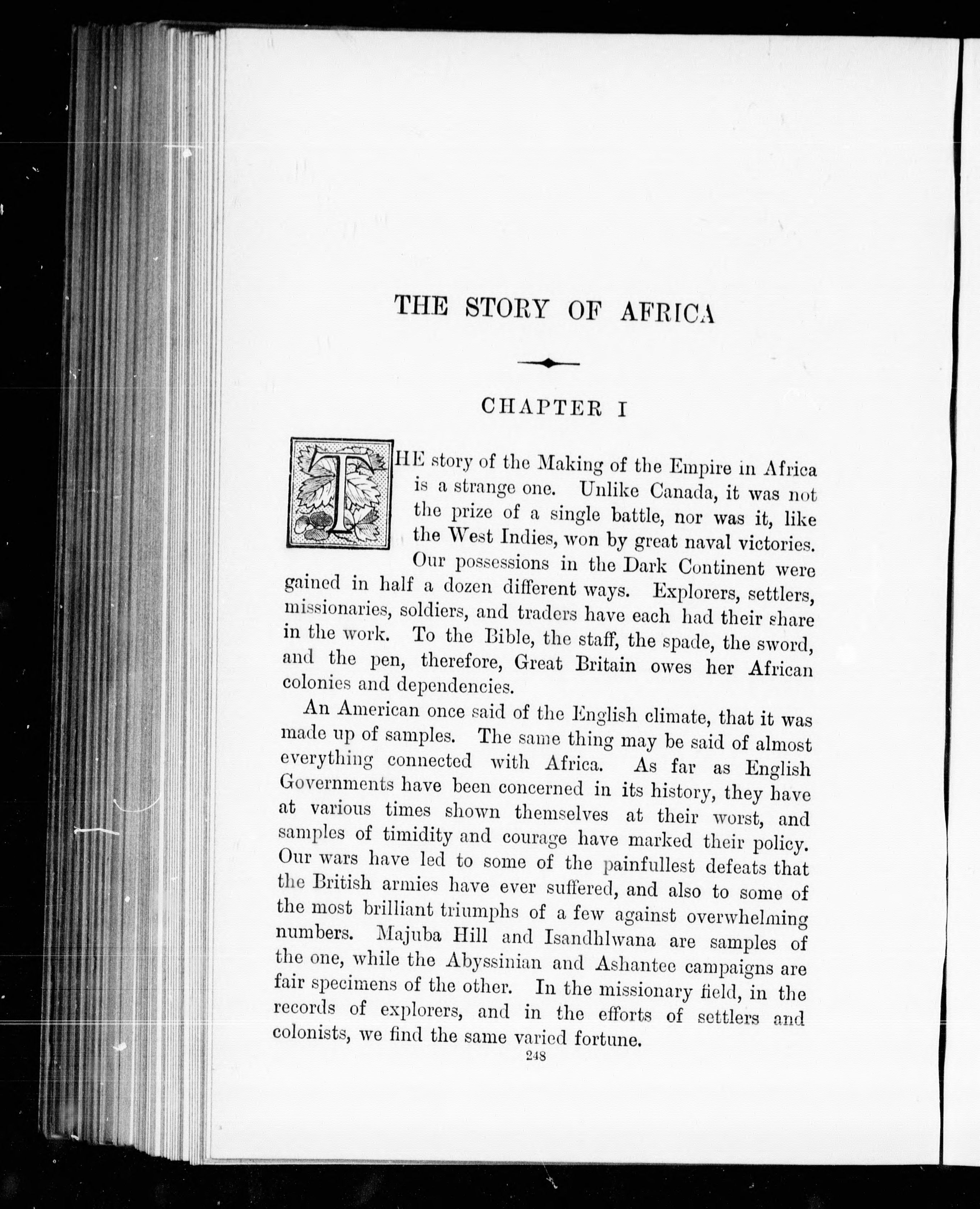 THE STORY OF AFRICA

CHAPTER I

THE story of the Making of the Empire in Africa is a strange one. Unlike Canada, it was not the prize of a single battle, nor was it, like the West Indies, won by great naval victories. Our possessions in the Dark Continent were gained in half a dozen different ways. Explorers, settlers, missionaries, soldiers, and traders have each had their share in the work. To the Bible, the staff, the spade, the sword, and the pen, therefore, Great Britain owes her African colonies and dependencies.

An American once said of the English climate, that it was made up of samples. The same thing may be said of almost everything connected with Africa. As far as English Governments have been concerned in its history, they have at various times shown themselves at their worst, and samples of timidity and courage have marked their policy. Our wars have led to some of the painfullest defeats that the British armies have ever suffered, and also to some of the most brilliant triumphs of a few against overwhelming numbers. Majuba Hill and Isandhlwana are samples of the one, while the Abyssinian and Ashantee campaigns are fair specimens of the other. In the missionary field, in the records of explorers, and in the efforts of settlers and colonists, we find the same varied fortune.

248